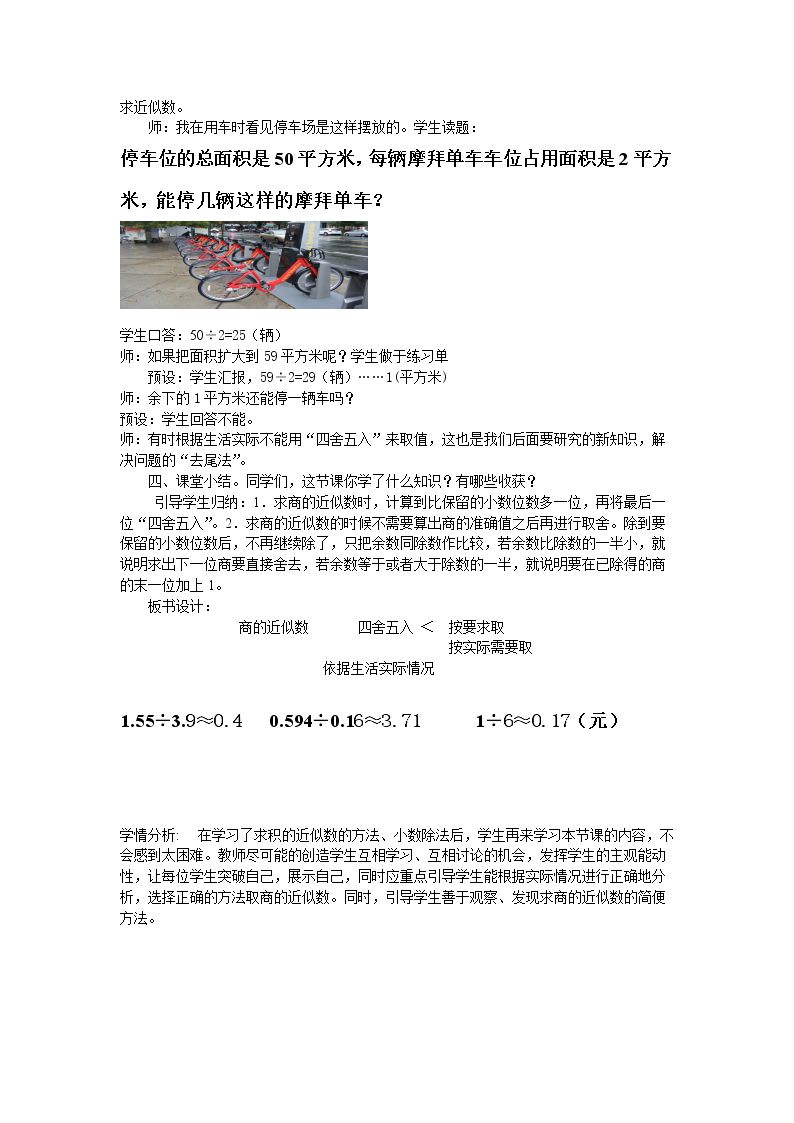 求近似数。

师：我在用车时看见停车场是这样摆放的。学生读题：

停车位的总面积是50平方米，每辆摩拜单车车位占用面积是2平方米，能停几辆这样的摩拜单车？

学生口答：50÷2=25（辆）
师：如果把面积扩大到59平方米呢？学生做于练习单
预设：学生汇报，59÷2=29（辆）……1(平方米)
师：余下的1平方米还能停一辆车吗？
预设：学生回答不能。
师：有时根据生活实际不能用“四舍五入”来取值，这也是我们后面要研究的新知识，解决问题的“去尾法”。

四、课堂小结。同学们，这节课你学了什么知识？有哪些收获？

引导学生归纳：1．求商的近似数时，计算到比保留的小数位数多一位，再将最后一位“四舍五入”。2．求商的近似数的时候不需要算出商的准确值之后再进行取舍。除到要保留的小数位数后，不再继续除了，只把余数同除数作比较，若余数比除数的一半小，就说明求出下一位商要直接舍去，若余数等于或者大于除数的一半，就说明要在已除得的商的末一位加上1。

板书设计：

商的近似数 四舍五入 < 按要求取
按实际需要取
依据生活实际情况

1.55÷3.9≈0.4 0.594÷0.16≈3.71 1÷6≈0.17（元）

学情分析： 在学习了求积的近似数的方法、小数除法后，学生再来学习本节课的内容，不会感到太困难。教师尽可能的创造学生互相学习、互相讨论的机会，发挥学生的主观能动性，让每位学生突破自己，展示自己，同时应重点引导学生能根据实际情况进行正确地分析，选择正确的方法取商的近似数。同时，引导学生善于观察、发现求商的近似数的简便方法。